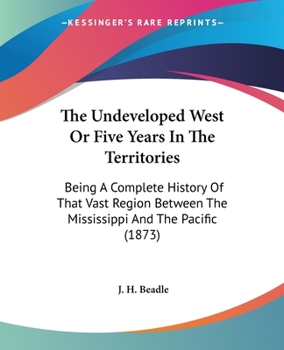 —KESSINGER'S RARE REPRINTS—

The Undeveloped West Or Five Years In The Territories

Being A Complete History Of That Vast Region Between The Mississippi And The Pacific (1873)

J. H. Beadle